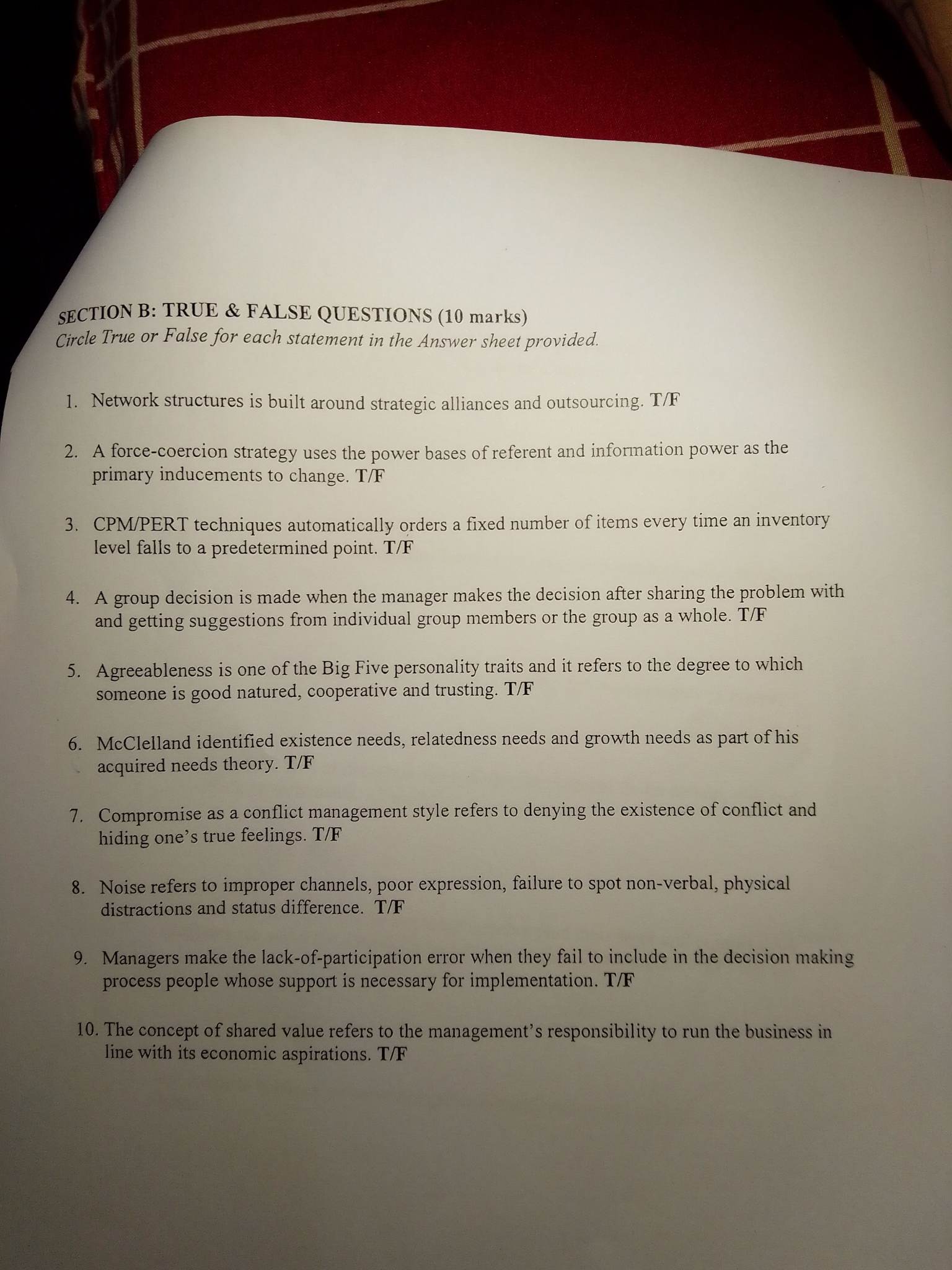 SECTION B: TRUE & FALSE QUESTIONS (10 marks)
Circle True or False for each statement in the Answer sheet provided.

1. Network structures is built around strategic alliances and outsourcing. T/F

2. A force-coercion strategy uses the power bases of referent and information power as the primary inducements to change. T/F

3. CPM/PERT techniques automatically orders a fixed number of items every time an inventory level falls to a predetermined point. T/F

4. A group decision is made when the manager makes the decision after sharing the problem with and getting suggestions from individual group members or the group as a whole. T/F

5. Agreeableness is one of the Big Five personality traits and it refers to the degree to which someone is good natured, cooperative and trusting. T/F

6. McClelland identified existence needs, relatedness needs and growth needs as part of his acquired needs theory. T/F

7. Compromise as a conflict management style refers to denying the existence of conflict and hiding one's true feelings. T/F

8. Noise refers to improper channels, poor expression, failure to spot non-verbal, physical distractions and status difference. T/F

9. Managers make the lack-of-participation error when they fail to include in the decision making process people whose support is necessary for implementation. T/F

10. The concept of shared value refers to the management's responsibility to run the business in line with its economic aspirations. T/F